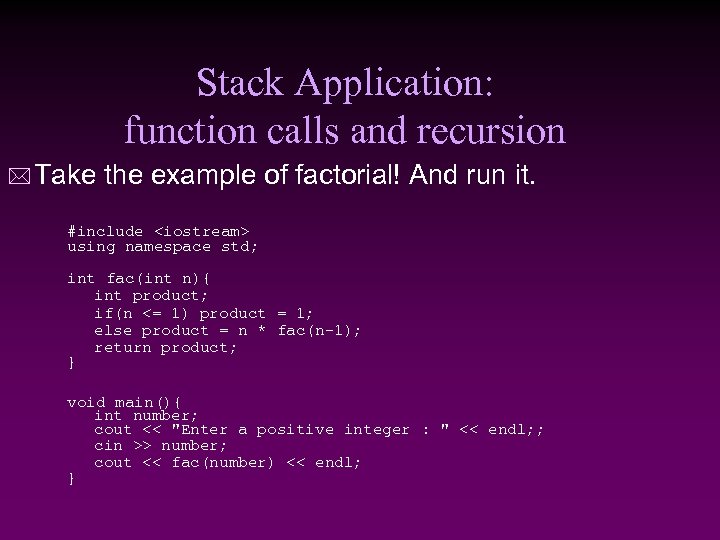 Stack Application:
function calls and recursion

Take the example of factorial! And run it.

#include <iostream>
using namespace std;

int fac(int n){
   int product;
   if(n <= 1) product = 1;
   else product = n * fac(n-1);
   return product;
}

void main(){
   int number;
   cout << "Enter a positive integer : " << endl;;
   cin >> number;
   cout << fac(number) << endl;
}